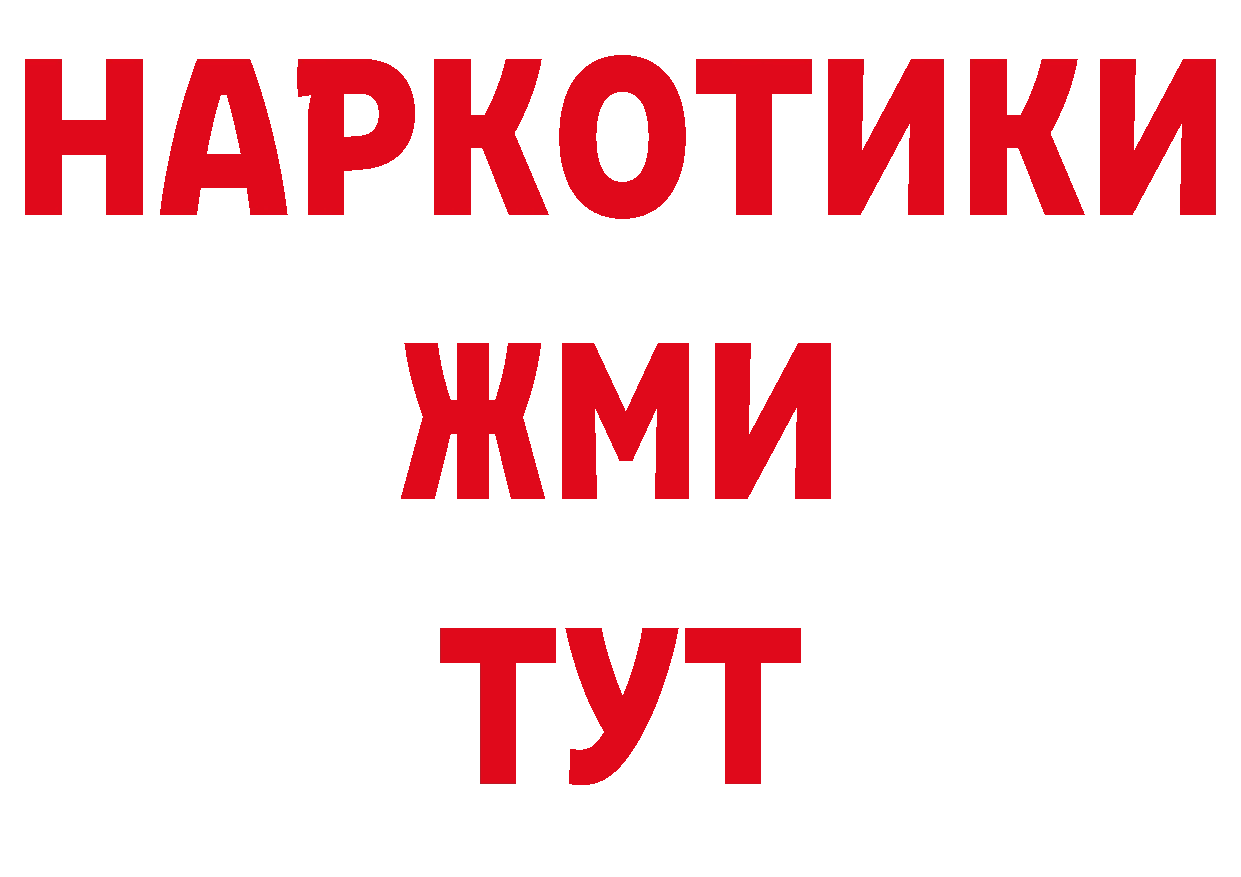 НАРКОТИКИ
ЖМИ
ТУТ